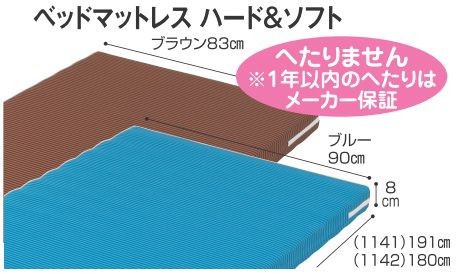 ベッドマットレス ハード&ソフト

ブラウン83㎝

へたりません
※1年以内のへたりは
メーカー保証

ブルー
90㎝

8
㎝

(1141)191㎝
(1142)180㎝